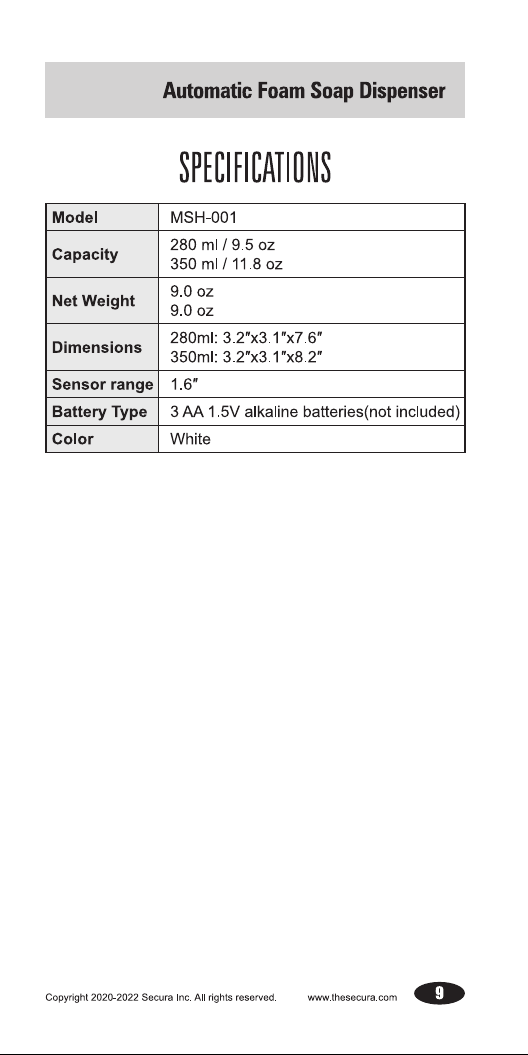 Automatic Foam Soap Dispenser

SPECIFICATIONS

| Model | MSH-001 |
|---|---|
| Capacity | 280 ml / 9.5 oz<br>350 ml / 11.8 oz |
| Net Weight | 9.0 oz<br>9.0 oz |
| Dimensions | 280ml: 3.2″x3.1″x7.6″<br>350ml: 3.2″x3.1″x8.2″ |
| Sensor range | 1.6″ |
| Battery Type | 3 AA 1.5V alkaline batteries(not included) |
| Color | White |

Copyright 2020-2022 Secura Inc. All rights reserved. www.thesecura.com 9